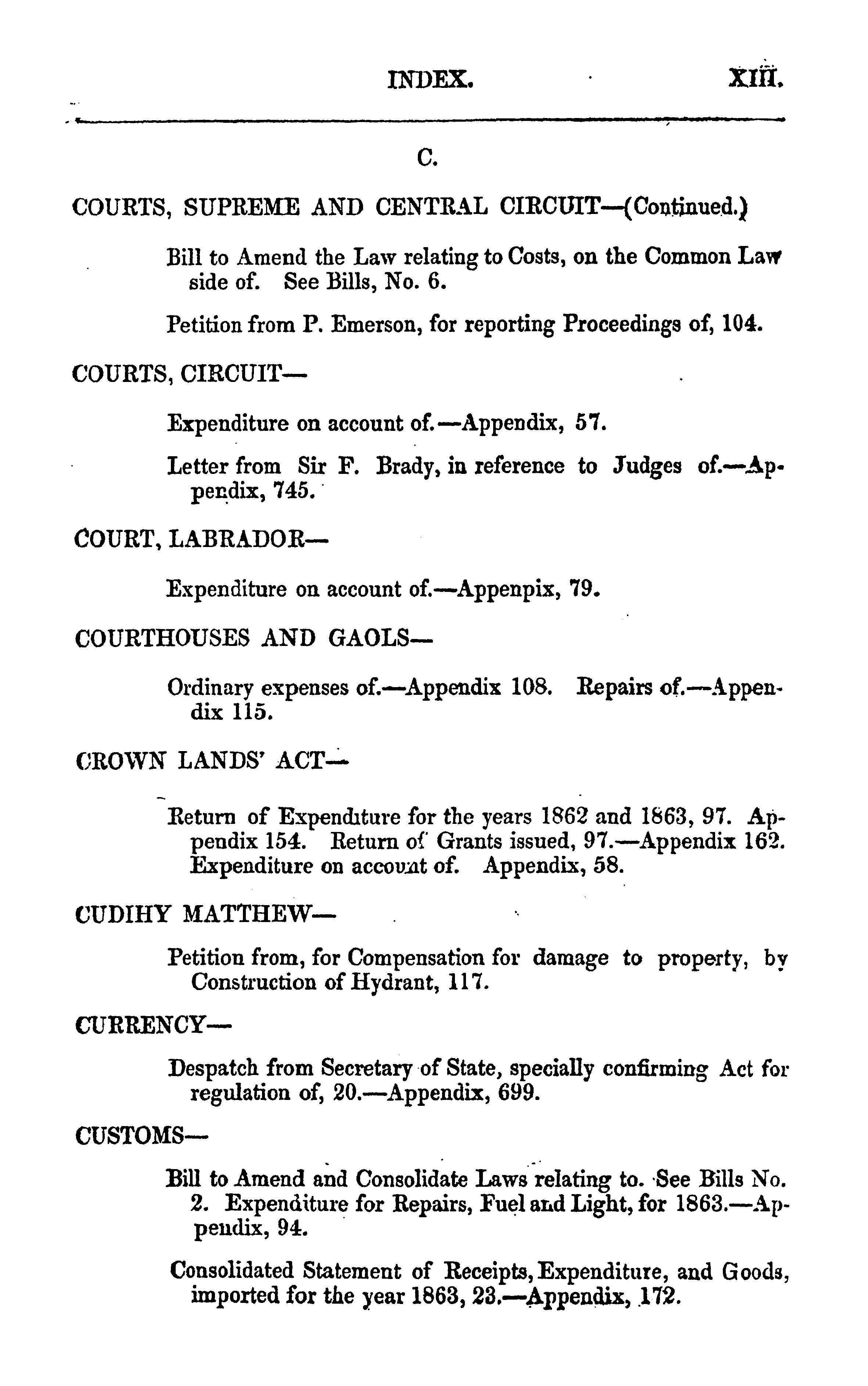 INDEX. XIII.

C.

COURTS, SUPREME AND CENTRAL CIRCUIT—(Continued.)

Bill to Amend the Law relating to Costs, on the Common Law side of. See Bills, No. 6.

Petition from P. Emerson, for reporting Proceedings of, 104.

COURTS, CIRCUIT—

Expenditure on account of.—Appendix, 57.

Letter from Sir F. Brady, in reference to Judges of.—Appendix, 745.

COURT, LABRADOR—

Expenditure on account of.—Appenpix, 79.

COURTHOUSES AND GAOLS—

Ordinary expenses of.—Appendix 108. Repairs of.—Appendix 115.

CROWN LANDS' ACT—

Return of Expenditure for the years 1862 and 1863, 97. Appendix 154. Return of Grants issued, 97.—Appendix 162. Expenditure on account of. Appendix, 58.

CUDIHY MATTHEW—

Petition from, for Compensation for damage to property, by Construction of Hydrant, 117.

CURRENCY—

Despatch from Secretary of State, specially confirming Act for regulation of, 20.—Appendix, 699.

CUSTOMS—

Bill to Amend and Consolidate Laws relating to. See Bills No. 2. Expenditure for Repairs, Fuel and Light, for 1863.—Appendix, 94.

Consolidated Statement of Receipts, Expenditure, and Goods, imported for the year 1863, 23.—Appendix, 172.